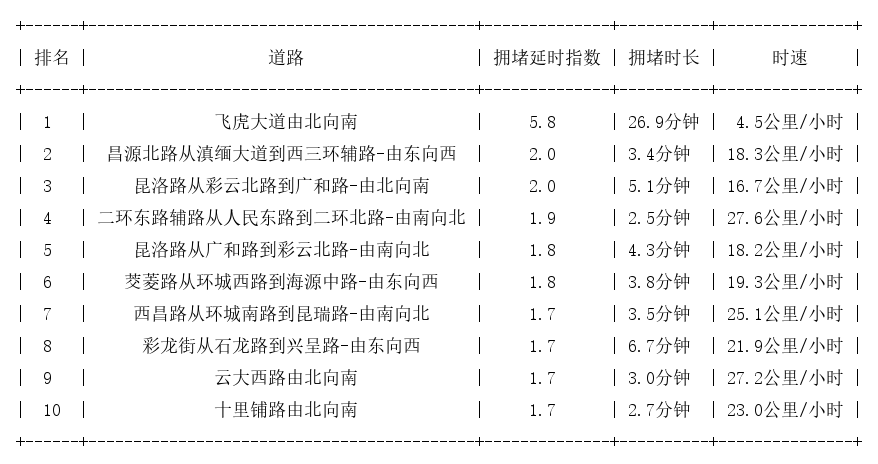 | 排名 | 道路 | 拥堵延时指数 | 拥堵时长 | 时速 |
|---|---|---|---|---|
| 1 | 飞虎大道由北向南 | 5.8 | 26.9分钟 | 4.5公里/小时 |
| 2 | 昌源北路从滇缅大道到西三环辅路-由东向西 | 2.0 | 3.4分钟 | 18.3公里/小时 |
| 3 | 昆洛路从彩云北路到广和路-由北向南 | 2.0 | 5.1分钟 | 16.7公里/小时 |
| 4 | 二环东路辅路从人民东路到二环北路-由南向北 | 1.9 | 2.5分钟 | 27.6公里/小时 |
| 5 | 昆洛路从广和路到彩云北路-由南向北 | 1.8 | 4.3分钟 | 18.2公里/小时 |
| 6 | 茭菱路从环城西路到海源中路-由东向西 | 1.8 | 3.8分钟 | 19.3公里/小时 |
| 7 | 西昌路从环城南路到昆瑞路-由南向北 | 1.7 | 3.5分钟 | 25.1公里/小时 |
| 8 | 彩龙街从石龙路到兴呈路-由东向西 | 1.7 | 6.7分钟 | 21.9公里/小时 |
| 9 | 云大西路由北向南 | 1.7 | 3.0分钟 | 27.2公里/小时 |
| 10 | 十里铺路由北向南 | 1.7 | 2.7分钟 | 23.0公里/小时 |